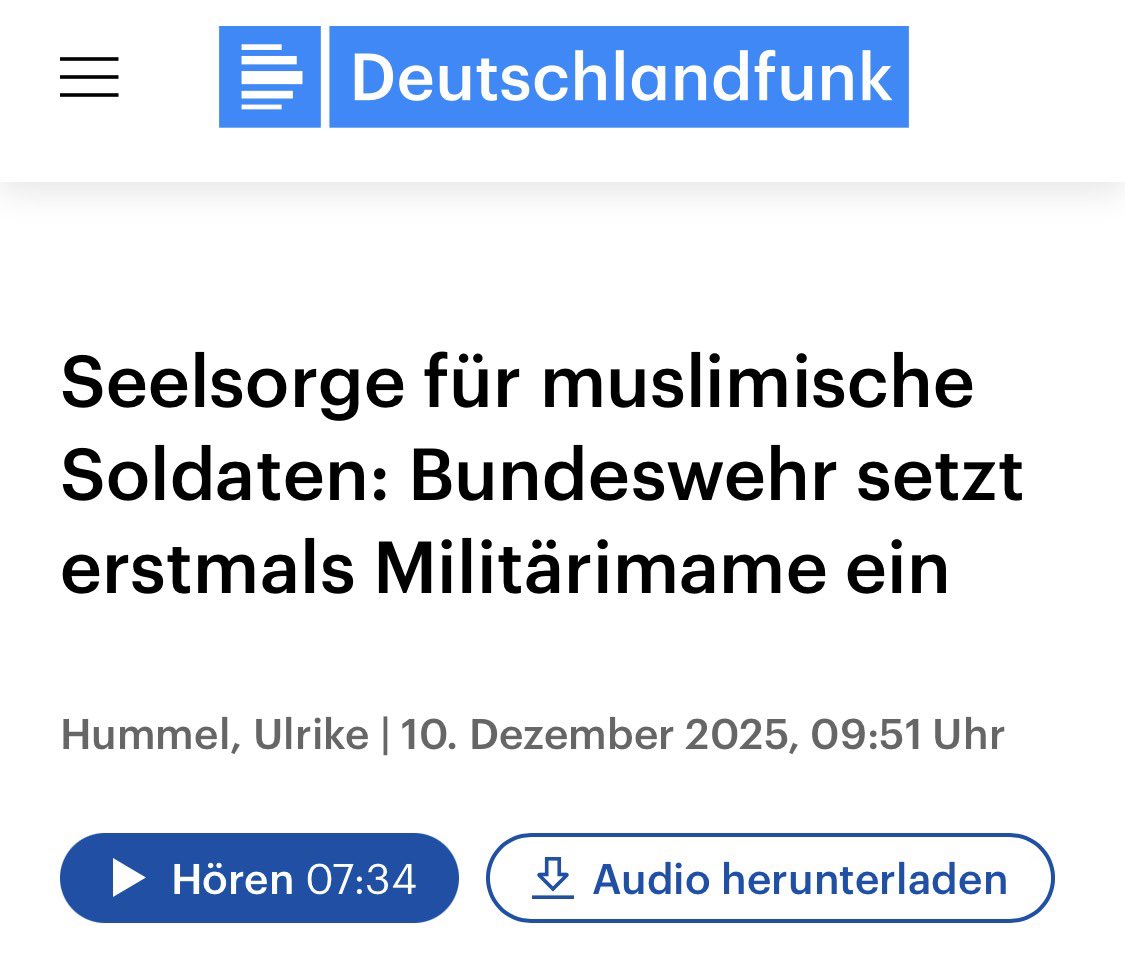 Deutschlandfunk

Seelsorge für muslimische Soldaten: Bundeswehr setzt erstmals Militärimame ein

Hummel, Ulrike | 10. Dezember 2025, 09:51 Uhr

Hören 07:34

Audio herunterladen